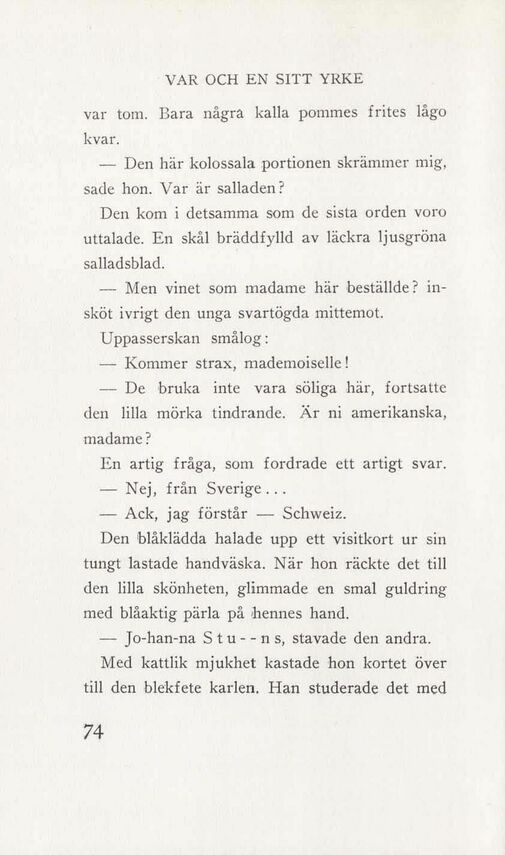 VAR OCH EN SITT YRKE

var tom. Bara några kalla pommes frites lågo kvar.

— Den här kolossala portionen skrämmer mig, sade hon. Var är salladen?

Den kom i detsamma som de sista orden voro uttalade. En skål bräddfylld av läckra ljusgröna salladsblad.

— Men vinet som madame här beställde? insköt ivrigt den unga svartögda mittemot.

Uppasserskan smålog:

— Kommer strax, mademoiselle!

— De bruka inte vara söliga här, fortsatte den lilla mörka tindrande. Är ni amerikanska, madame?

En artig fråga, som fordrade ett artigt svar.

— Nej, från Sverige...

— Ack, jag förstår — Schweiz.

Den blåklädda halade upp ett visitkort ur sin tungt lastade handväska. När hon räckte det till den lilla skönheten, glimmade en smal guldring med blåaktig pärla på hennes hand.

— Jo-han-na S t u - - n s, stavade den andra.

Med kattlik mjukhet kastade hon kortet över till den blekfete karlen. Han studerade det med

74